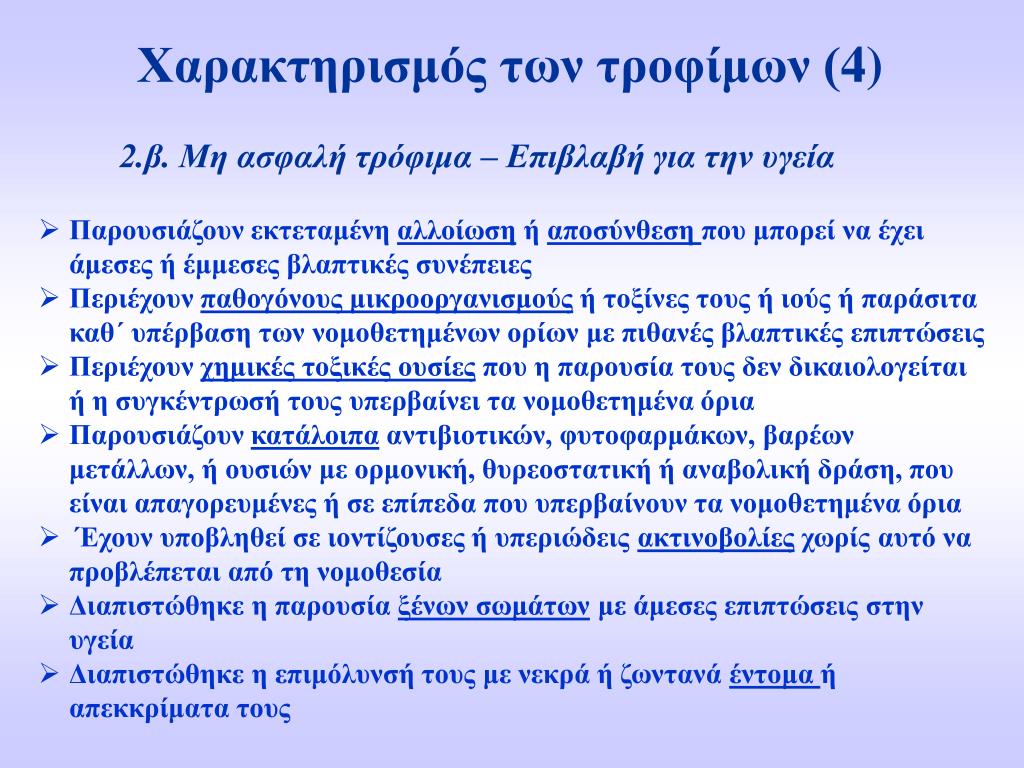 Χαρακτηρισμός των τροφίμων (4)

2.β. Μη ασφαλή τρόφιμα – Επιβλαβή για την υγεία

➢ Παρουσιάζουν εκτεταμένη αλλοίωση ή αποσύνθεση που μπορεί να έχει άμεσες ή έμμεσες βλαπτικές συνέπειες
➢ Περιέχουν παθογόνους μικροοργανισμούς ή τοξίνες τους ή ιούς ή παράσιτα καθ΄ υπέρβαση των νομοθετημένων ορίων με πιθανές βλαπτικές επιπτώσεις
➢ Περιέχουν χημικές τοξικές ουσίες που η παρουσία τους δεν δικαιολογείται ή η συγκέντρωσή τους υπερβαίνει τα νομοθετημένα όρια
➢ Παρουσιάζουν κατάλοιπα αντιβιοτικών, φυτοφαρμάκων, βαρέων μετάλλων, ή ουσιών με ορμονική, θυρεοστατική ή αναβολική δράση, που είναι απαγορευμένες ή σε επίπεδα που υπερβαίνουν τα νομοθετημένα όρια
➢ Έχουν υποβληθεί σε ιοντίζουσες ή υπεριώδεις ακτινοβολίες χωρίς αυτό να προβλέπεται από τη νομοθεσία
➢ Διαπιστώθηκε η παρουσία ξένων σωμάτων με άμεσες επιπτώσεις στην υγεία
➢ Διαπιστώθηκε η επιμόλυνσή τους με νεκρά ή ζωντανά έντομα ή απεκκρίματα τους